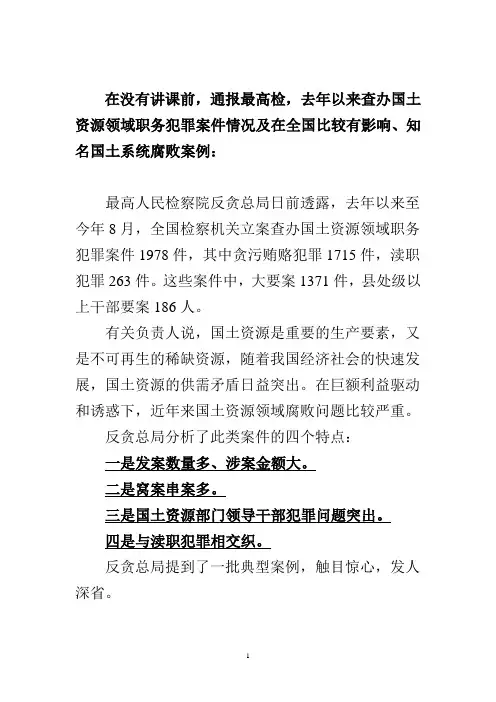 在没有讲课前，通报最高检，去年以来查办国土资源领域职务犯罪案件情况及在全国比较有影响、知名国土系统腐败案例：

最高人民检察院反贪总局日前透露，去年以来至今年 8 月，全国检察机关立案查办国土资源领域职务犯罪案件 1978 件，其中贪污贿赂犯罪 1715 件，渎职犯罪 263 件。这些案件中，大要案 1371 件，县处级以上干部要案 186 人。

有关负责人说，国土资源是重要的生产要素，又是不可再生的稀缺资源，随着我国经济社会的快速发展，国土资源的供需矛盾日益突出。在巨额利益驱动和诱惑下，近年来国土资源领域腐败问题比较严重。

反贪总局分析了此类案件的四个特点：

一是发案数量多、涉案金额大。

二是窝案串案多。

三是国土资源部门领导干部犯罪问题突出。

四是与渎职犯罪相交织。

反贪总局提到了一批典型案例，触目惊心，发人深省。

1